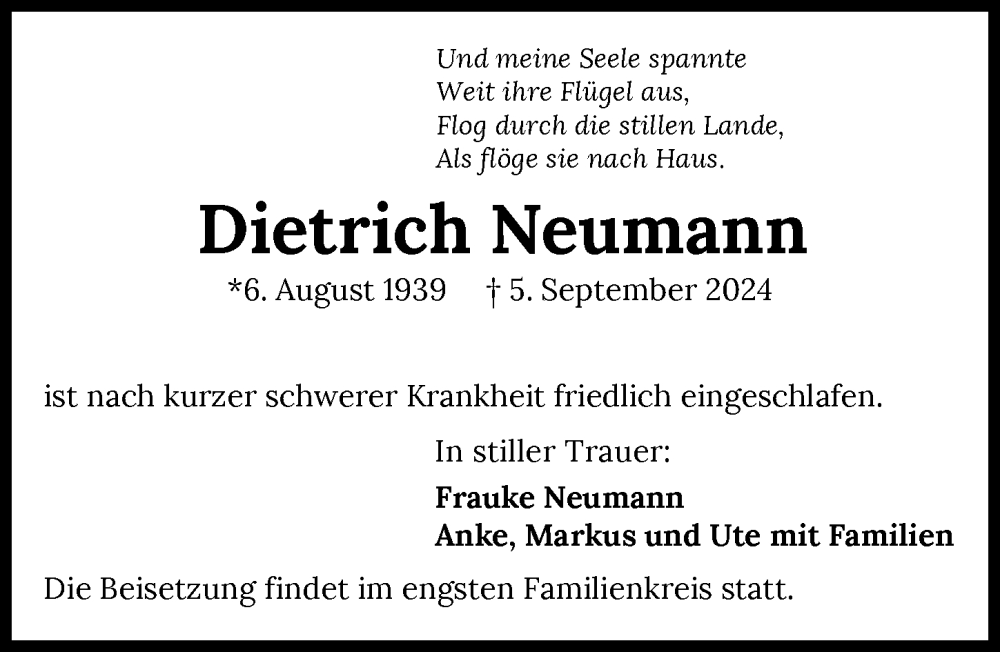 Und meine Seele spannte
Weit ihre Flügel aus,
Flog durch die stillen Lande,
Als flöge sie nach Haus.

Dietrich Neumann

*6. August 1939 † 5. September 2024

ist nach kurzer schwerer Krankheit friedlich eingeschlafen.

In stiller Trauer:

Frauke Neumann
Anke, Markus und Ute mit Familien

Die Beisetzung findet im engsten Familienkreis statt.